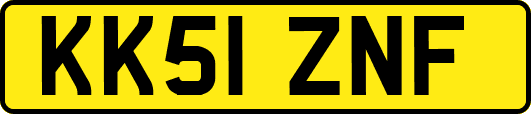 KK51 ZNF